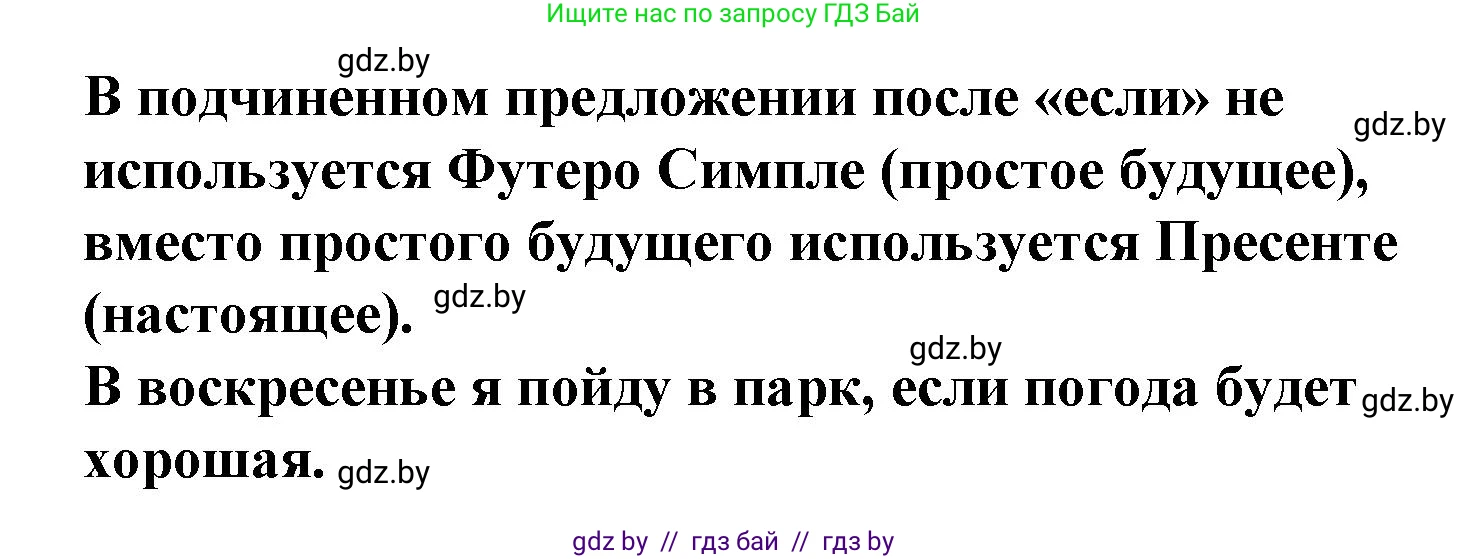 Ищите нас по запросу ГДЗ Бай

gdz.by

В подчиненном предложении после «если» не используется Футеро Симпле (простое будущее), вместо простого будущего используется Пресенте (настоящее).

gdz.by

gdz.by

gdz.by

В воскресенье я пойду в парк, если погода будет хорошая.

gdz.by

gdz.by

gdz by // гдз бай // гдз by